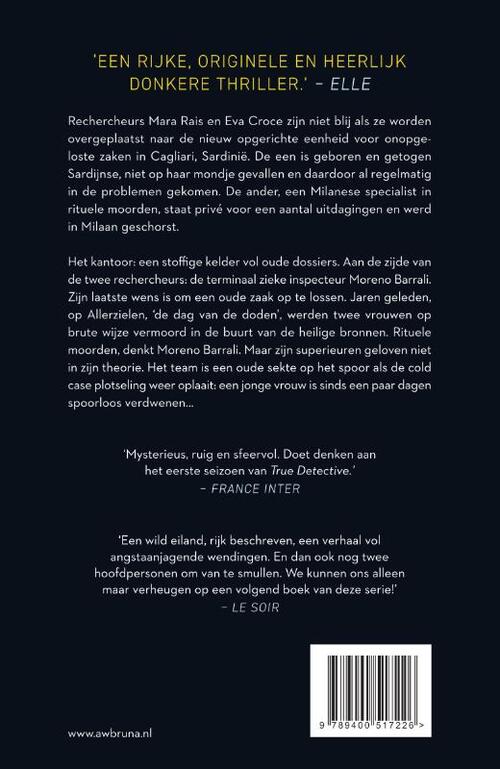 'EEN RIJKE, ORIGINELE EN HEERLIJK DONKERE THRILLER.' – ELLE

Rechercheurs Mara Rais en Eva Croce zijn niet blij als ze worden overgeplaatst naar de nieuw opgerichte eenheid voor onopgeloste zaken in Cagliari, Sardinië. De een is geboren en getogen Sardijnse, niet op haar mondje gevallen en daardoor al regelmatig in de problemen gekomen. De ander, een Milanese specialist in rituele moorden, staat privé voor een aantal uitdagingen en werd in Milaan geschorst.

Het kantoor: een stoffige kelder vol oude dossiers. Aan de zijde van de twee rechercheurs: de terminaal zieke inspecteur Moreno Barrali. Zijn laatste wens is om een oude zaak op te lossen. Jaren geleden, op Allerzielen, 'de dag van de doden', werden twee vrouwen op brute wijze vermoord in de buurt van de heilige bronnen. Rituele moorden, denkt Moreno Barrali. Maar zijn superieuren geloven niet in zijn theorie. Het team is een oude sekte op het spoor als de cold case plotseling weer oplaait: een jonge vrouw is sinds een paar dagen spoorloos verdwenen...

'Mysterieus, ruig en sfeervol. Doet denken aan het eerste seizoen van True Detective.'
– FRANCE INTER

'Een wild eiland, rijk beschreven, een verhaal vol angstaanjagende wendingen. En dan ook nog twee hoofdpersonen om van te smullen. We kunnen ons alleen maar verheugen op een volgend boek van deze serie!'
– LE SOIR

www.awbruna.nl

9 789400 517226 >